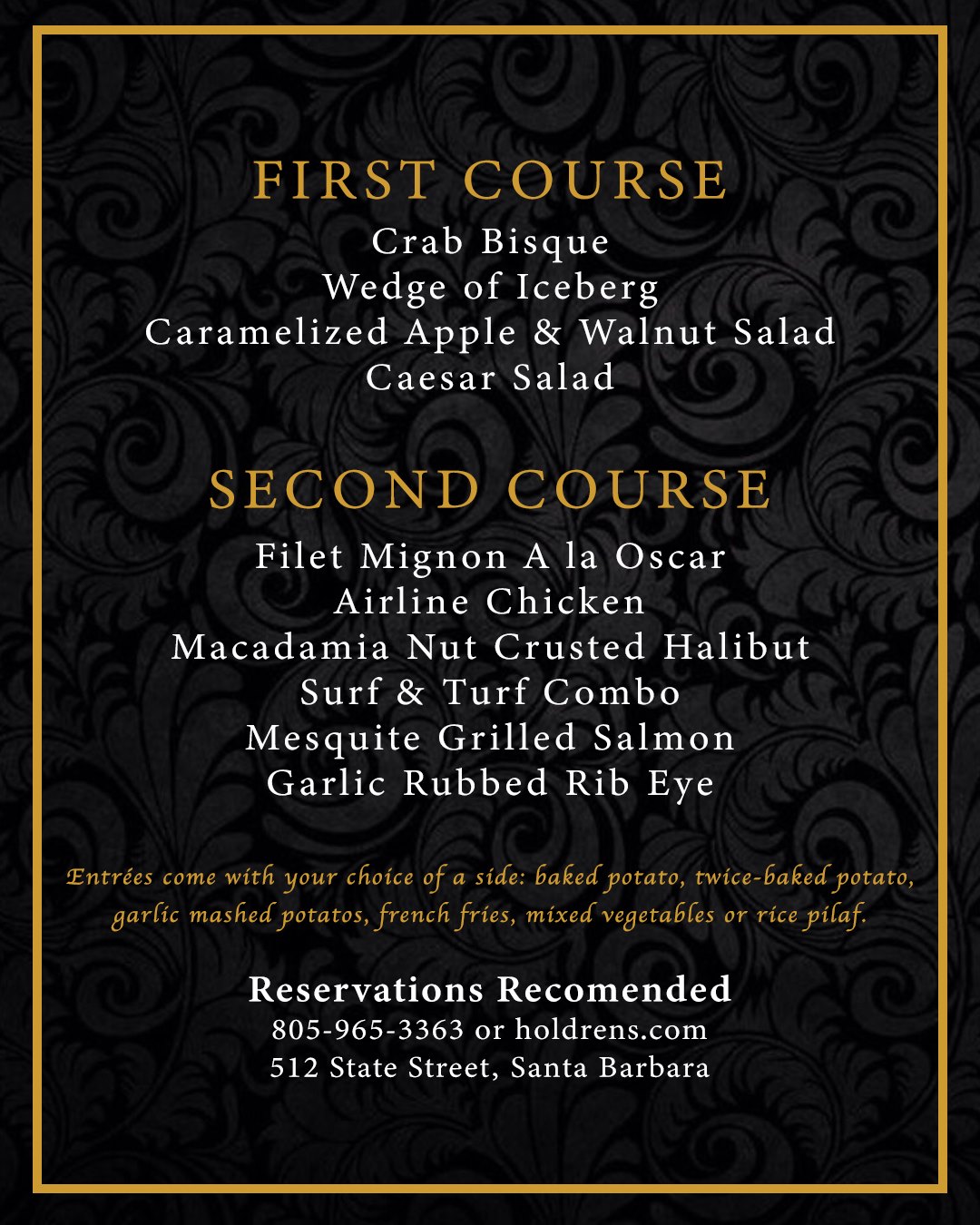 FIRST COURSE
Crab Bisque
Wedge of Iceberg
Caramelized Apple & Walnut Salad
Caesar Salad

SECOND COURSE
Filet Mignon A la Oscar
Airline Chicken
Macadamia Nut Crusted Halibut
Surf & Turf Combo
Mesquite Grilled Salmon
Garlic Rubbed Rib Eye

Entrées come with your choice of a side: baked potato, twice-baked potato, garlic mashed potatos, french fries, mixed vegetables or rice pilaf.

Reservations Recomended
805-965-3363 or holdrens.com
512 State Street, Santa Barbara